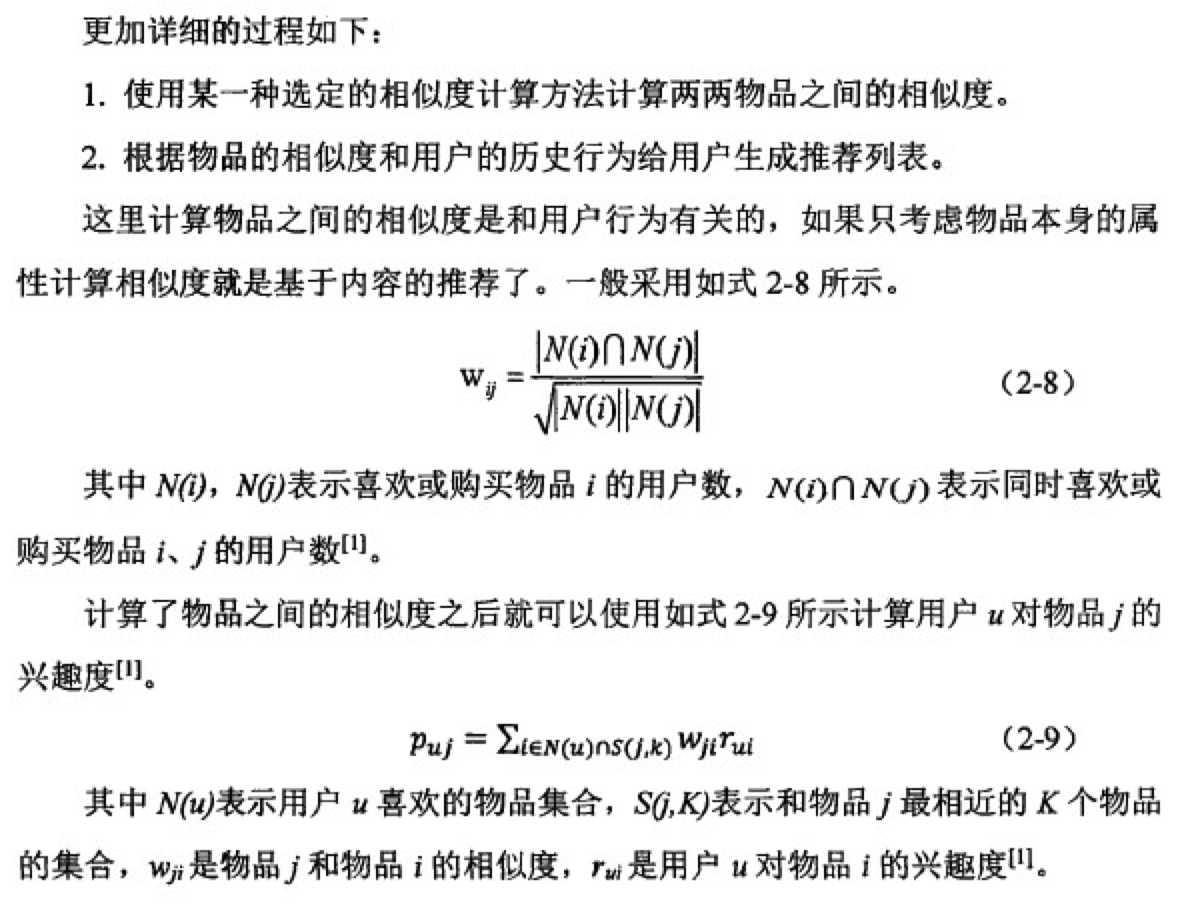 更加详细的过程如下：

1. 使用某一种选定的相似度计算方法计算两两物品之间的相似度。

2. 根据物品的相似度和用户的历史行为给用户生成推荐列表。

这里计算物品之间的相似度是和用户行为有关的，如果只考虑物品本身的属性计算相似度就是基于内容的推荐了。一般采用如式 2-8 所示。

$w_{ij} = \frac{|N(i) \cap N(j)|}{\sqrt{|N(i)||N(j)|}}$ （2-8）

其中 $N(i)$，$N(j)$表示喜欢或购买物品 $i$ 的用户数，$N(i) \cap N(j)$ 表示同时喜欢或购买物品 $i$、$j$ 的用户数$^{[1]}$。

计算了物品之间的相似度之后就可以使用如式 2-9 所示计算用户 $u$ 对物品 $j$ 的兴趣度$^{[1]}$。

$p_{uj} = \sum_{i \in N(u) \cap S(j,k)} w_{ji} r_{ui}$ （2-9）

其中 $N(u)$表示用户 $u$ 喜欢的物品集合，$S(j,K)$表示和物品 $j$ 最相近的 $K$ 个物品的集合，$w_{ji}$ 是物品 $j$ 和物品 $i$ 的相似度，$r_{ui}$ 是用户 $u$ 对物品 $i$ 的兴趣度$^{[1]}$。